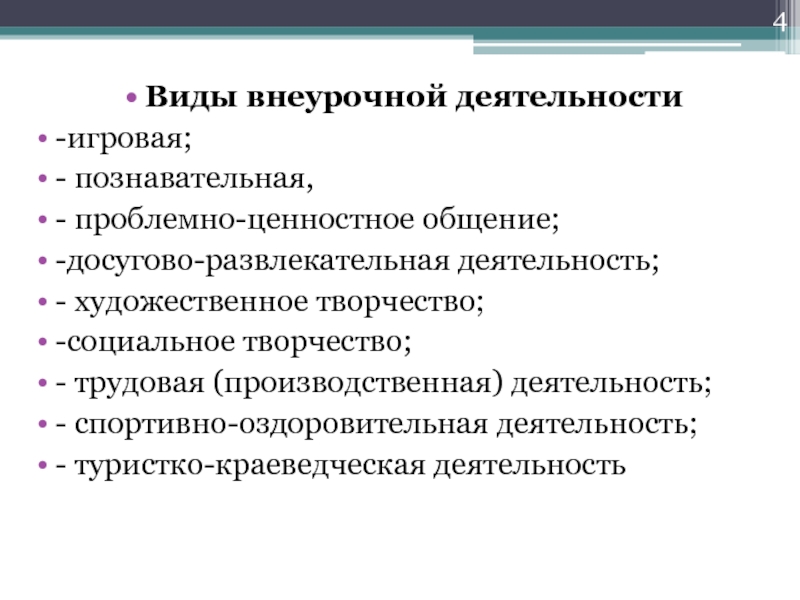 4

• Виды внеурочной деятельности
• -игровая;
• - познавательная,
• - проблемно-ценностное общение;
• -досугово-развлекательная деятельность;
• - художественное творчество;
• -социальное творчество;
• - трудовая (производственная) деятельность;
• - спортивно-оздоровительная деятельность;
• - туристко-краеведческая деятельность